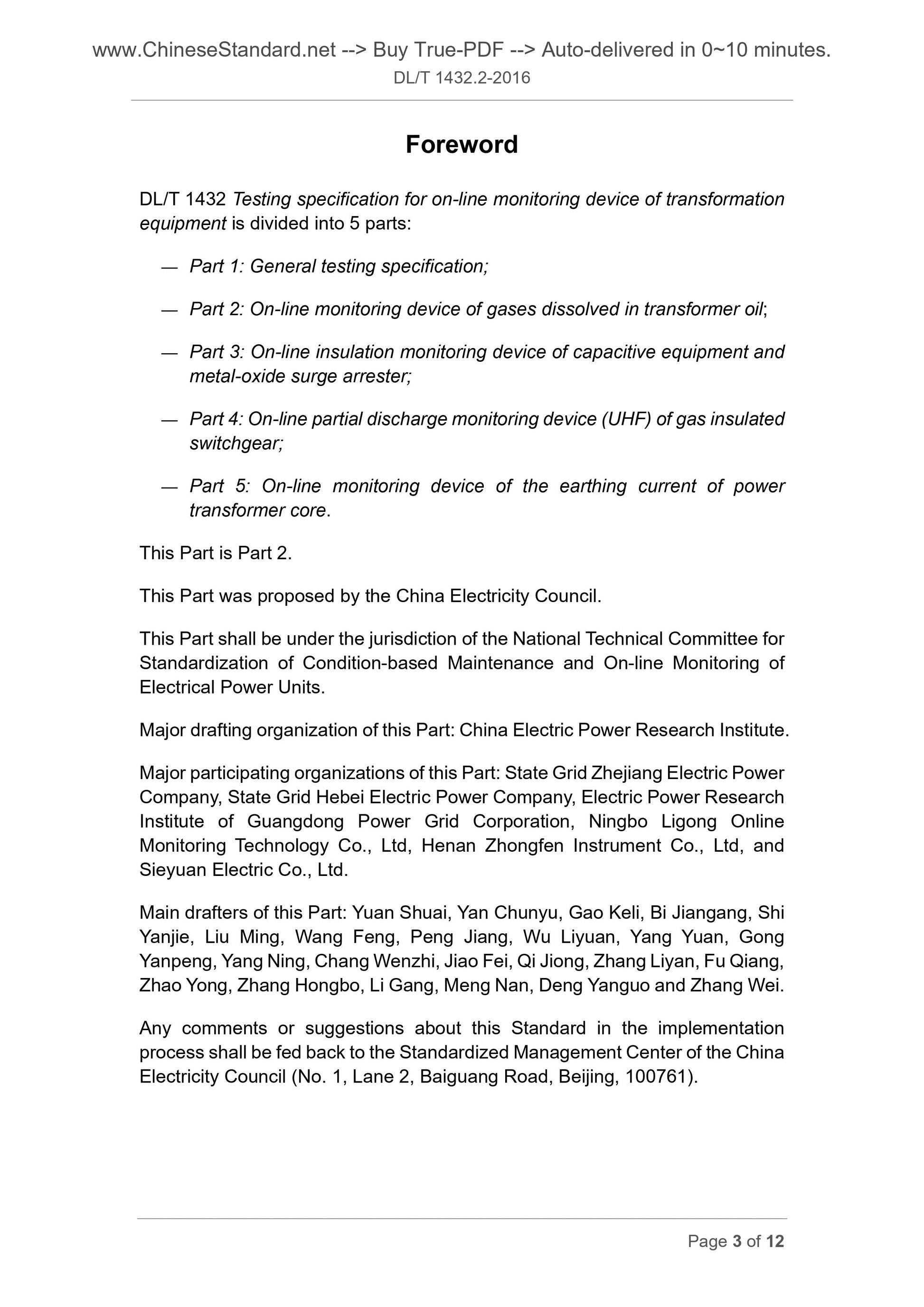 www.ChineseStandard.net --> Buy True-PDF --> Auto-delivered in 0~10 minutes.
DL/T 1432.2-2016

Foreword

DL/T 1432 Testing specification for on-line monitoring device of transformation equipment is divided into 5 parts:

— Part 1: General testing specification;

— Part 2: On-line monitoring device of gases dissolved in transformer oil;

— Part 3: On-line insulation monitoring device of capacitive equipment and metal-oxide surge arrester;

— Part 4: On-line partial discharge monitoring device (UHF) of gas insulated switchgear;

— Part 5: On-line monitoring device of the earthing current of power transformer core.

This Part is Part 2.

This Part was proposed by the China Electricity Council.

This Part shall be under the jurisdiction of the National Technical Committee for Standardization of Condition-based Maintenance and On-line Monitoring of Electrical Power Units.

Major drafting organization of this Part: China Electric Power Research Institute.

Major participating organizations of this Part: State Grid Zhejiang Electric Power Company, State Grid Hebei Electric Power Company, Electric Power Research Institute of Guangdong Power Grid Corporation, Ningbo Ligong Online Monitoring Technology Co., Ltd, Henan Zhongfen Instrument Co., Ltd, and Sieyuan Electric Co., Ltd.

Main drafters of this Part: Yuan Shuai, Yan Chunyu, Gao Keli, Bi Jiangang, Shi Yanjie, Liu Ming, Wang Feng, Peng Jiang, Wu Liyuan, Yang Yuan, Gong Yanpeng, Yang Ning, Chang Wenzhi, Jiao Fei, Qi Jiong, Zhang Liyan, Fu Qiang, Zhao Yong, Zhang Hongbo, Li Gang, Meng Nan, Deng Yanguo and Zhang Wei.

Any comments or suggestions about this Standard in the implementation process shall be fed back to the Standardized Management Center of the China Electricity Council (No. 1, Lane 2, Baiguang Road, Beijing, 100761).

Page 3 of 12